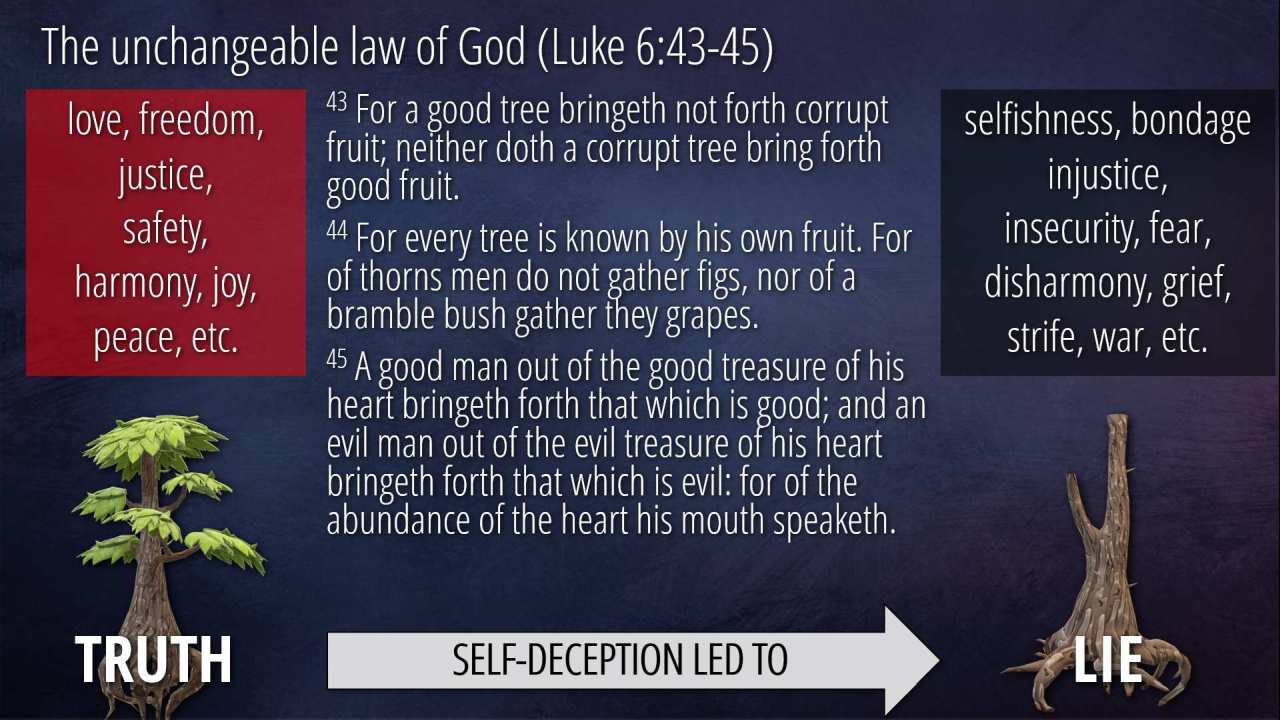 The unchangeable law of God (Luke 6:43-45)

love, freedom,
justice,
safety,
harmony, joy,
peace, etc.

$^{43}$ For a good tree bringeth not forth corrupt fruit; neither doth a corrupt tree bring forth good fruit.

$^{44}$ For every tree is known by his own fruit. For of thorns men do not gather figs, nor of a bramble bush gather they grapes.

$^{45}$ A good man out of the good treasure of his heart bringeth forth that which is good; and an evil man out of the evil treasure of his heart bringeth forth that which is evil: for of the abundance of the heart his mouth speaketh.

selfishness, bondage
injustice,
insecurity, fear,
disharmony, grief,
strife, war, etc.

TRUTH

SELF-DECEPTION LED TO

LIE